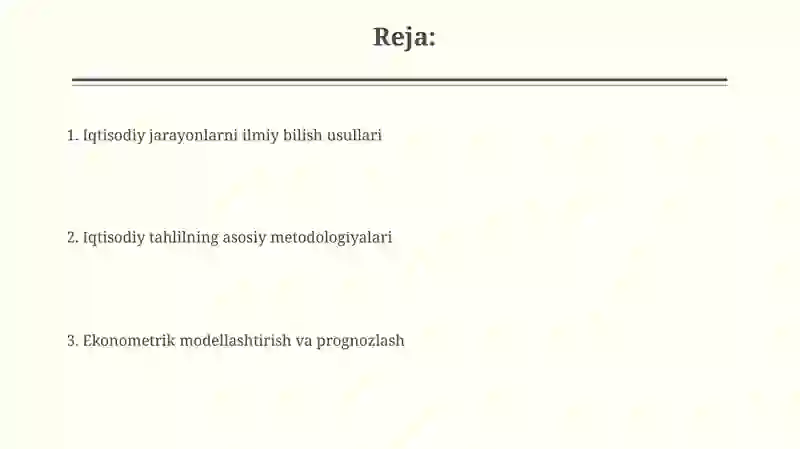 Reja:

1. Iqtisodiy jarayonlarni ilmiy bilish usullari

2. Iqtisodiy tahlilning asosiy metodologiyalari

3. Ekonometrik modellashtirish va prognozlash